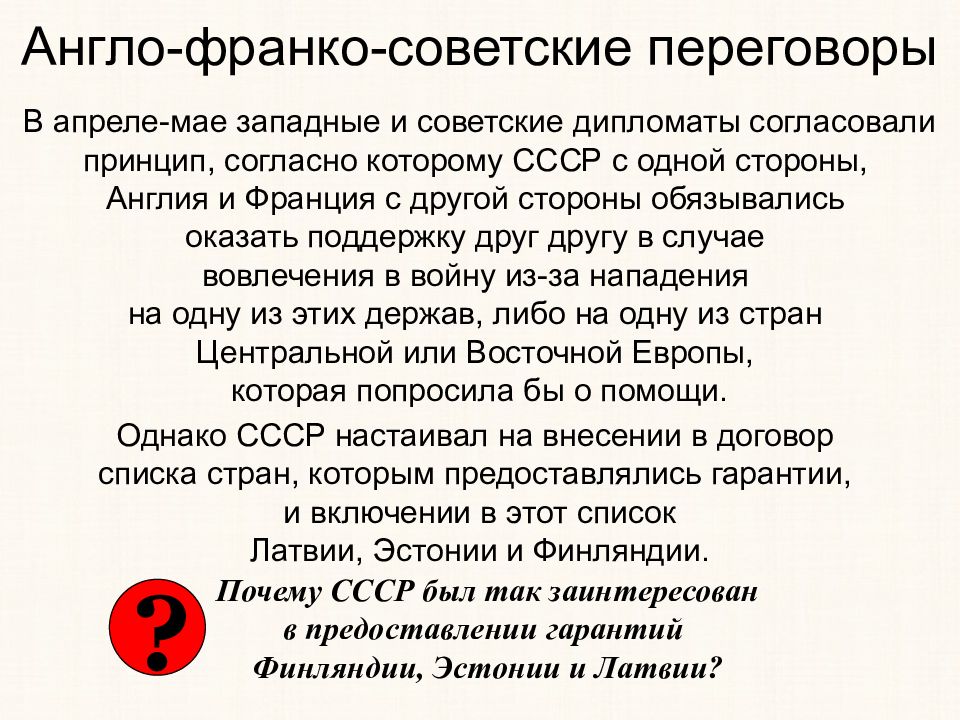 Англо-франко-советские переговоры

В апреле-мае западные и советские дипломаты согласовали принцип, согласно которому СССР с одной стороны, Англия и Франция с другой стороны обязывались оказать поддержку друг другу в случае вовлечения в войну из-за нападения на одну из этих держав, либо на одну из стран Центральной или Восточной Европы, которая попросила бы о помощи.

Однако СССР настаивал на внесении в договор списка стран, которым предоставлялись гарантии, и включении в этот список Латвии, Эстонии и Финляндии.

?

Почему СССР был так заинтересован в предоставлении гарантий Финляндии, Эстонии и Латвии?